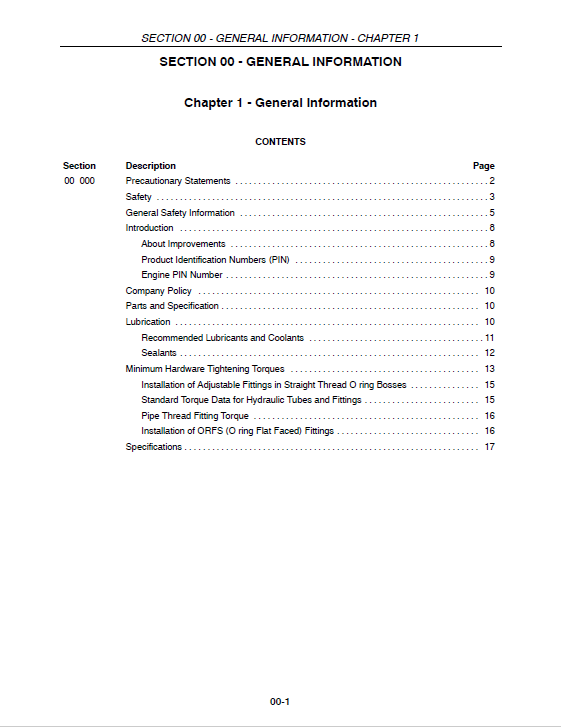 SECTION 00 - GENERAL INFORMATION - CHAPTER 1

SECTION 00 - GENERAL INFORMATION

Chapter 1 - General Information

CONTENTS

| Section | Description | Page |
|---|---|---|
| 00 000 | Precautionary Statements | 2 |
| | Safety | 3 |
| | General Safety Information | 5 |
| | Introduction | 8 |
| | About Improvements | 8 |
| | Product Identification Numbers (PIN) | 9 |
| | Engine PIN Number | 9 |
| | Company Policy | 10 |
| | Parts and Specification | 10 |
| | Lubrication | 10 |
| | Recommended Lubricants and Coolants | 11 |
| | Sealants | 12 |
| | Minimum Hardware Tightening Torques | 13 |
| | Installation of Adjustable Fittings in Straight Thread O ring Bosses | 15 |
| | Standard Torque Data for Hydraulic Tubes and Fittings | 15 |
| | Pipe Thread Fitting Torque | 16 |
| | Installation of ORFS (O ring Flat Faced) Fittings | 16 |
| | Specifications | 17 |

00-1